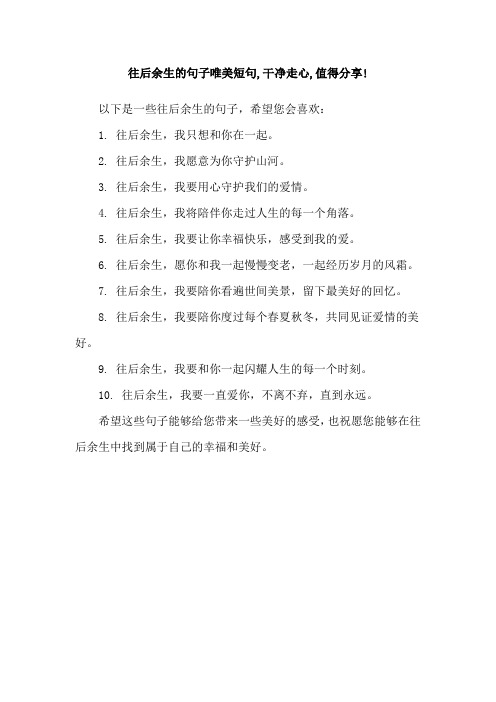 往后余生的句子唯美短句,干净走心,值得分享!

以下是一些往后余生的句子，希望您会喜欢：

1. 往后余生，我只想和你在一起。

2. 往后余生，我愿意为你守护山河。

3. 往后余生，我要用心守护我们的爱情。

4. 往后余生，我将陪伴你走过人生的每一个角落。

5. 往后余生，我要让你幸福快乐，感受到我的爱。

6. 往后余生，愿你和我一起慢慢变老，一起经历岁月的风霜。

7. 往后余生，我要陪你看遍世间美景，留下最美好的回忆。

8. 往后余生，我要陪你度过每个春夏秋冬，共同见证爱情的美好。

9. 往后余生，我要和你一起闪耀人生的每一个时刻。

10. 往后余生，我要一直爱你，不离不弃，直到永远。

希望这些句子能够给您带来一些美好的感受，也祝愿您能够在往后余生中找到属于自己的幸福和美好。